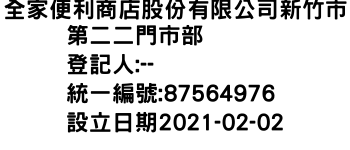 全家便利商店股份有限公司新竹市第二二門市部
登記人:--
統一編號:87564976
設立日期2021-02-02